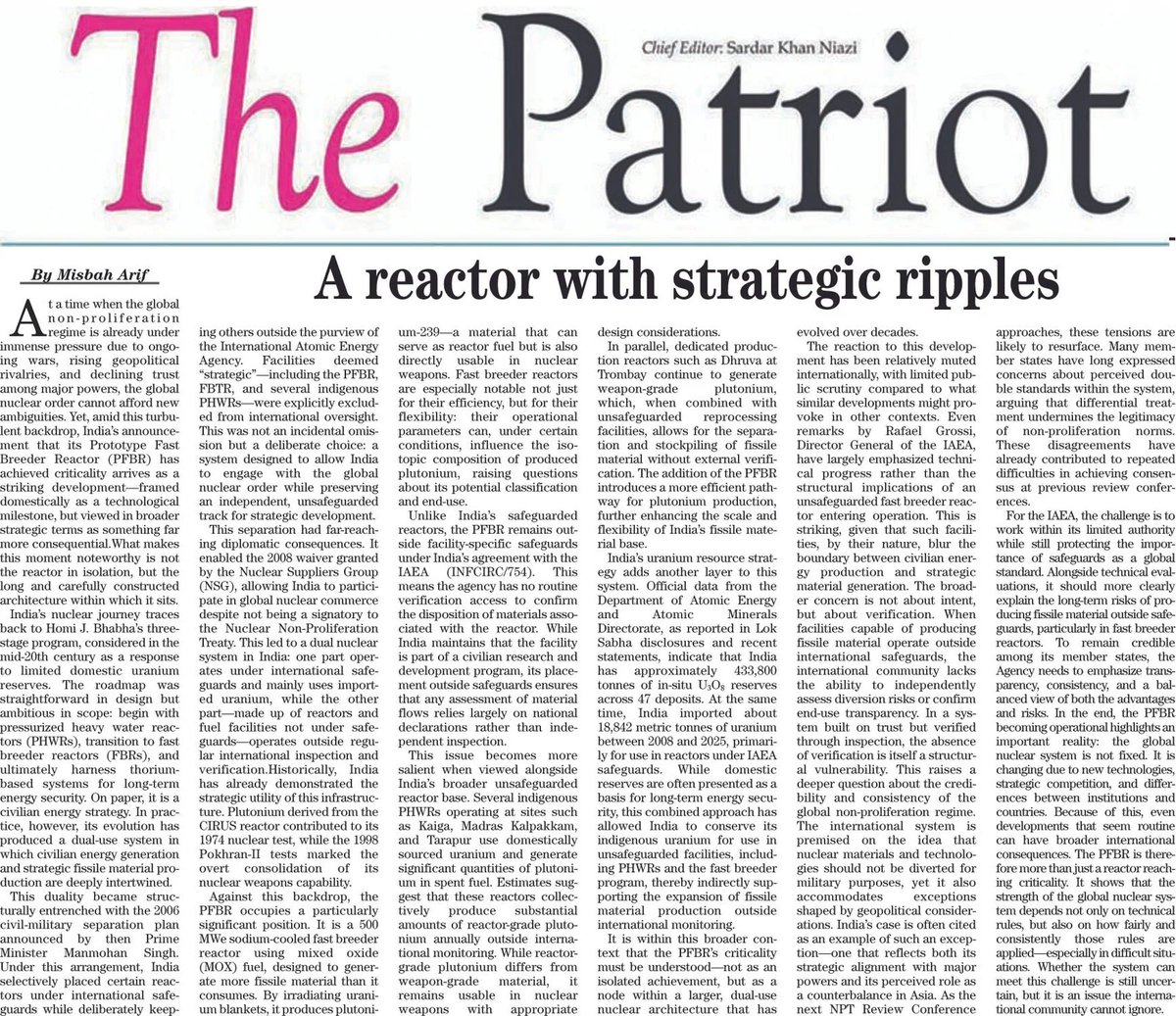 The Patriot

Chief Editor: Sardar Khan Niazi

By Misbah Arif

A reactor with strategic ripples

At a time when the global non-proliferation regime is already under immense pressure due to ongoing wars, rising geopolitical rivalries, and declining trust among major powers, the global nuclear order cannot afford new ambiguities. Yet, amid this turbulent backdrop, India's announcement that its Prototype Fast Breeder Reactor (PFBR) has achieved criticality arrives as a striking development—framed domestically as a technological milestone, but viewed in broader strategic terms as something far more consequential.What makes this moment noteworthy is not the reactor in isolation, but the long and carefully constructed architecture within which it sits.

India's nuclear journey traces back to Homi J. Bhabha's three-stage program, considered in the mid-20th century as a response to limited domestic uranium reserves. The roadmap was straightforward in design but ambitious in scope: begin with pressurized heavy water reactors (PHWRs), transition to fast breeder reactors (FBRs), and ultimately harness thorium-based systems for long-term energy security. On paper, it is a civilian energy strategy. In practice, however, its evolution has produced a dual-use system in which civilian energy generation and strategic fissile material production are deeply intertwined.

This duality became structurally entrenched with the 2006 civil-military separation plan announced by then Prime Minister Manmohan Singh. Under this arrangement, India selectively placed certain reactors under international safeguards while deliberately keeping others outside the purview of the International Atomic Energy Agency. Facilities deemed "strategic"—including the PFBR, FBTR, and several indigenous PHWRs—were explicitly excluded from international oversight. This was not an incidental omission but a deliberate choice: a system designed to allow India to engage with the global nuclear order while preserving an independent, unsafeguarded track for strategic development.

This separation had far-reaching diplomatic consequences. It enabled the 2008 waiver granted by the Nuclear Suppliers Group (NSG), allowing India to participate in global nuclear commerce despite not being a signatory to the Nuclear Non-Proliferation Treaty. This led to a dual nuclear system in India: one part operates under international safeguards and mainly uses imported uranium, while the other part—made up of reactors and fuel facilities not under safeguards—operates outside regular international inspection and verification.Historically, India has already demonstrated the strategic utility of this infrastructure. Plutonium derived from the CIRUS reactor contributed to its 1974 nuclear test, while the 1998 Pokhran-II tests marked the overt consolidation of its nuclear weapons capability.

Against this backdrop, the PFBR occupies a particularly significant position. It is a 500 MWe sodium-cooled fast breeder reactor using mixed oxide (MOX) fuel, designed to generate more fissile material than it consumes. By irradiating uranium blankets, it produces plutonium-239—a material that can serve as reactor fuel but is also directly usable in nuclear weapons. Fast breeder reactors are especially notable not just for their efficiency, but for their flexibility: their operational parameters can, under certain conditions, influence the isotopic composition of produced plutonium, raising questions about its potential classification and end-use.

Unlike India's safeguarded reactors, the PFBR remains outside facility-specific safeguards under India's agreement with the IAEA (INFCIRC/754). This means the agency has no routine verification access to confirm the disposition of materials associated with the reactor. While India maintains that the facility is part of a civilian research and development program, its placement outside safeguards ensures that any assessment of material flows relies largely on national declarations rather than independent inspection.

This issue becomes more salient when viewed alongside India's broader unsafeguarded reactor base. Several indigenous PHWRs operating at sites such as Kaiga, Madras Kalpakkam, and Tarapur use domestically sourced uranium and generate significant quantities of plutonium in spent fuel. Estimates suggest that these reactors collectively produce substantial amounts of reactor-grade plutonium annually outside international monitoring. While reactor-grade plutonium differs from weapon-grade material, it remains usable in nuclear weapons with appropriate design considerations.

In parallel, dedicated production reactors such as Dhruva at Trombay continue to generate weapon-grade plutonium, which, when combined with unsafeguarded reprocessing facilities, allows for the separation and stockpiling of fissile material without external verification. The addition of the PFBR introduces a more efficient pathway for plutonium production, further enhancing the scale and flexibility of India's fissile material base.

India's uranium resource strategy adds another layer to this system. Official data from the Department of Atomic Energy and Atomic Minerals Directorate, as reported in Lok Sabha disclosures and recent statements, indicate that India has approximately 433,800 tonnes of in-situ $U_3O_8$ reserves across 47 deposits. At the same time, India imported about 18,842 metric tonnes of uranium between 2008 and 2025, primarily for use in reactors under IAEA safeguards. While domestic reserves are often presented as a basis for long-term energy security, this combined approach has allowed India to conserve its indigenous uranium for use in unsafeguarded facilities, including PHWRs and the fast breeder program, thereby indirectly supporting the expansion of fissile material production outside international monitoring.

It is within this broader context that the PFBR's criticality must be understood—not as an isolated achievement, but as a node within a larger, dual-use nuclear architecture that has evolved over decades.

The reaction to this development has been relatively muted internationally, with limited public scrutiny compared to what similar developments might provoke in other contexts. Even remarks by Rafael Grossi, Director General of the IAEA, have largely emphasized technical progress rather than the structural implications of an unsafeguarded fast breeder reactor entering operation. This is striking, given that such facilities, by their nature, blur the boundary between civilian energy production and strategic material generation. The broader concern is not about intent, but about verification. When facilities capable of producing fissile material operate outside international safeguards, the international community lacks the ability to independently assess diversion risks or confirm end-use transparency. In a system built on trust but verified through inspection, the absence of verification is itself a structural vulnerability. This raises a deeper question about the credibility and consistency of the global non-proliferation regime. The international system is premised on the idea that nuclear materials and technologies should not be diverted for military purposes, yet it also accommodates exceptions shaped by geopolitical considerations. India's case is often cited as an example of such an exception—one that reflects both its strategic alignment with major powers and its perceived role as a counterbalance in Asia. As the next NPT Review Conference approaches, these tensions are likely to resurface. Many member states have long expressed concerns about perceived double standards within the system, arguing that differential treatment undermines the legitimacy of non-proliferation norms. These disagreements have already contributed to repeated difficulties in achieving consensus at previous review conferences.

For the IAEA, the challenge is to work within its limited authority while still protecting the importance of safeguards as a global standard. Alongside technical evaluations, it should more clearly explain the long-term risks of producing fissile material outside safeguards, particularly in fast breeder reactors. To remain credible among its member states, the Agency needs to emphasize transparency, consistency, and a balanced view of both the advantages and risks. In the end, the PFBR becoming operational highlights an important reality: the global nuclear system is not fixed. It is changing due to new technologies, strategic competition, and differences between institutions and countries. Because of this, even developments that seem routine can have broader international consequences. The PFBR is therefore more than just a reactor reaching criticality. It shows that the strength of the global nuclear system depends not only on technical rules, but also on how fairly and consistently those rules are applied—especially in difficult situations. Whether the system can meet this challenge is still uncertain, but it is an issue the international community cannot ignore.